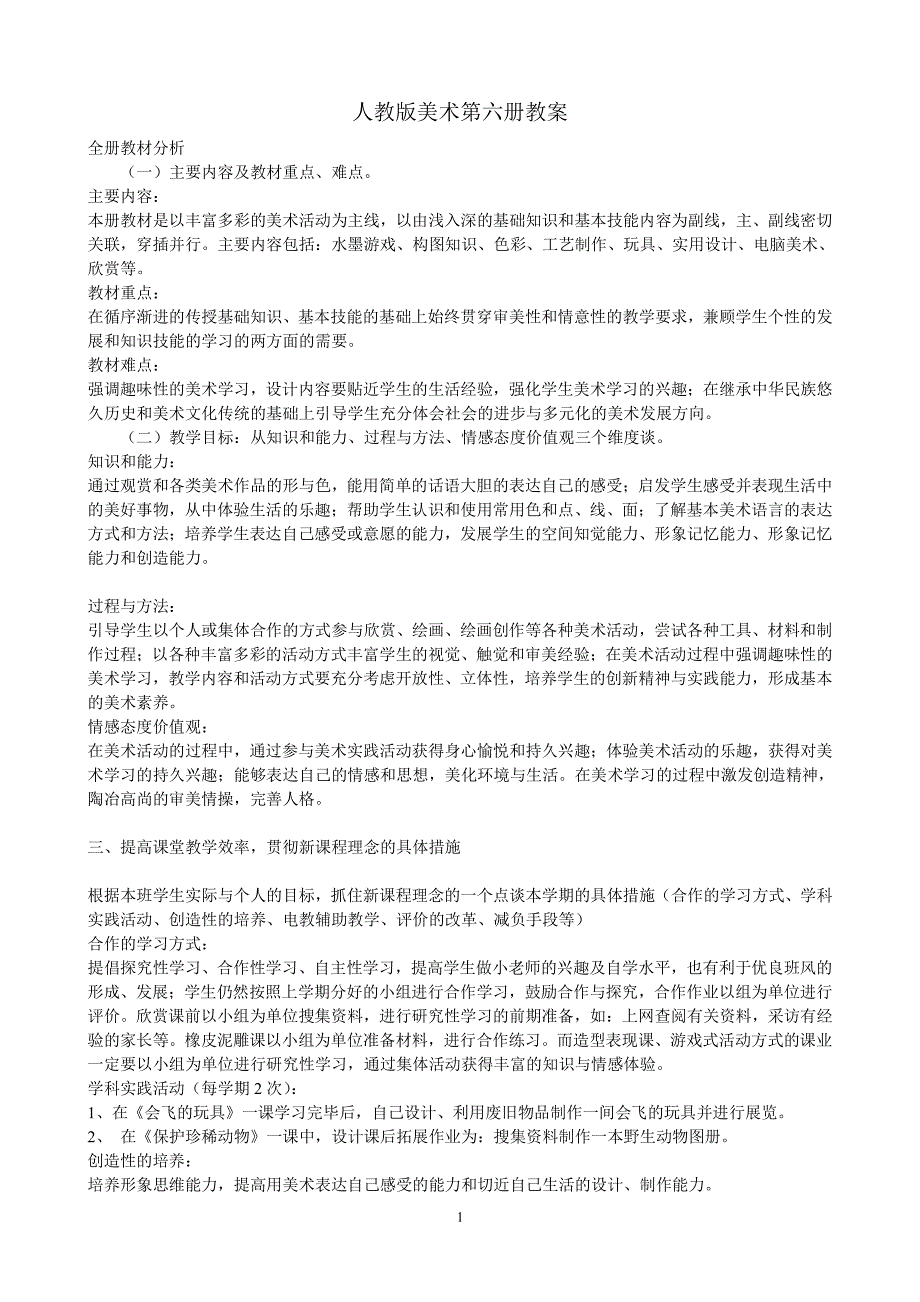 人教版美术第六册教案

全册教材分析

（一）主要内容及教材重点、难点。

主要内容：

本册教材是以丰富多彩的美术活动为主线，以由浅入深的基础知识和基本技能内容为副线，主、副线密切关联，穿插并行。主要内容包括：水墨游戏、构图知识、色彩、工艺制作、玩具、实用设计、电脑美术、欣赏等。

教材重点：

在循序渐进的传授基础知识、基本技能的基础上始终贯穿审美性和情意性的教学要求，兼顾学生个性的发展和知识技能的学习的两方面的需要。

教材难点：

强调趣味性的美术学习，设计内容要贴近学生的生活经验，强化学生美术学习的兴趣；在继承中华民族悠久历史和美术文化传统的基础上引导学生充分体会社会的进步与多元化的美术发展方向。

（二）教学目标：从知识和能力、过程与方法、情感态度价值观三个维度谈。

知识和能力：

通过观赏和各类美术作品的形与色，能用简单的话语大胆的表达自己的感受；启发学生感受并表现生活中的美好事物，从中体验生活的乐趣；帮助学生认识和使用常用色和点、线、面；了解基本美术语言的表达方式和方法；培养学生表达自己感受或意愿的能力，发展学生的空间知觉能力、形象记忆能力、形象记忆能力和创造能力。

过程与方法：

引导学生以个人或集体合作的方式参与欣赏、绘画、绘画创作等各种美术活动，尝试各种工具、材料和制作过程；以各种丰富多彩的活动方式丰富学生的视觉、触觉和审美经验；在美术活动过程中强调趣味性的美术学习，教学内容和活动方式要充分考虑开放性、立体性，培养学生的创新精神与实践能力，形成基本的美术素养。

情感态度价值观：

在美术活动的过程中，通过参与美术实践活动获得身心愉悦和持久兴趣；体验美术活动的乐趣，获得对美术学习的持久兴趣；能够表达自己的情感和思想，美化环境与生活。在美术学习的过程中激发创造精神，陶冶高尚的审美情操，完善人格。

三、提高课堂教学效率，贯彻新课程理念的具体措施

根据本班学生实际与个人的目标，抓住新课程理念的一个点谈本学期的具体措施（合作的学习方式、学科实践活动、创造性的培养、电教辅助教学、评价的改革、减负手段等）

合作的学习方式：

提倡探究性学习、合作性学习、自主性学习，提高学生做小老师的兴趣及自学水平，也有利于优良班风的形成、发展；学生仍然按照上学期分好的小组进行合作学习，鼓励合作与探究，合作作业以组为单位进行评价。欣赏课前以小组为单位搜集资料，进行研究性学习的前期准备，如：上网查阅有关资料，采访有经验的家长等。橡皮泥雕课以小组为单位准备材料，进行合作练习。而造型表现课、游戏式活动方式的课业一定要以小组为单位进行研究性学习，通过集体活动获得丰富的知识与情感体验。

学科实践活动（每学期 2 次）：

1、在《会飞的玩具》一课学习完毕后，自己设计、利用废旧物品制作一间会飞的玩具并进行展览。

2、 在《保护珍稀动物》一课中，设计课后拓展作业为：搜集资料制作一本野生动物图册。

创造性的培养：

培养形象思维能力，提高用美术表达自己感受的能力和切近自己生活的设计、制作能力。

1